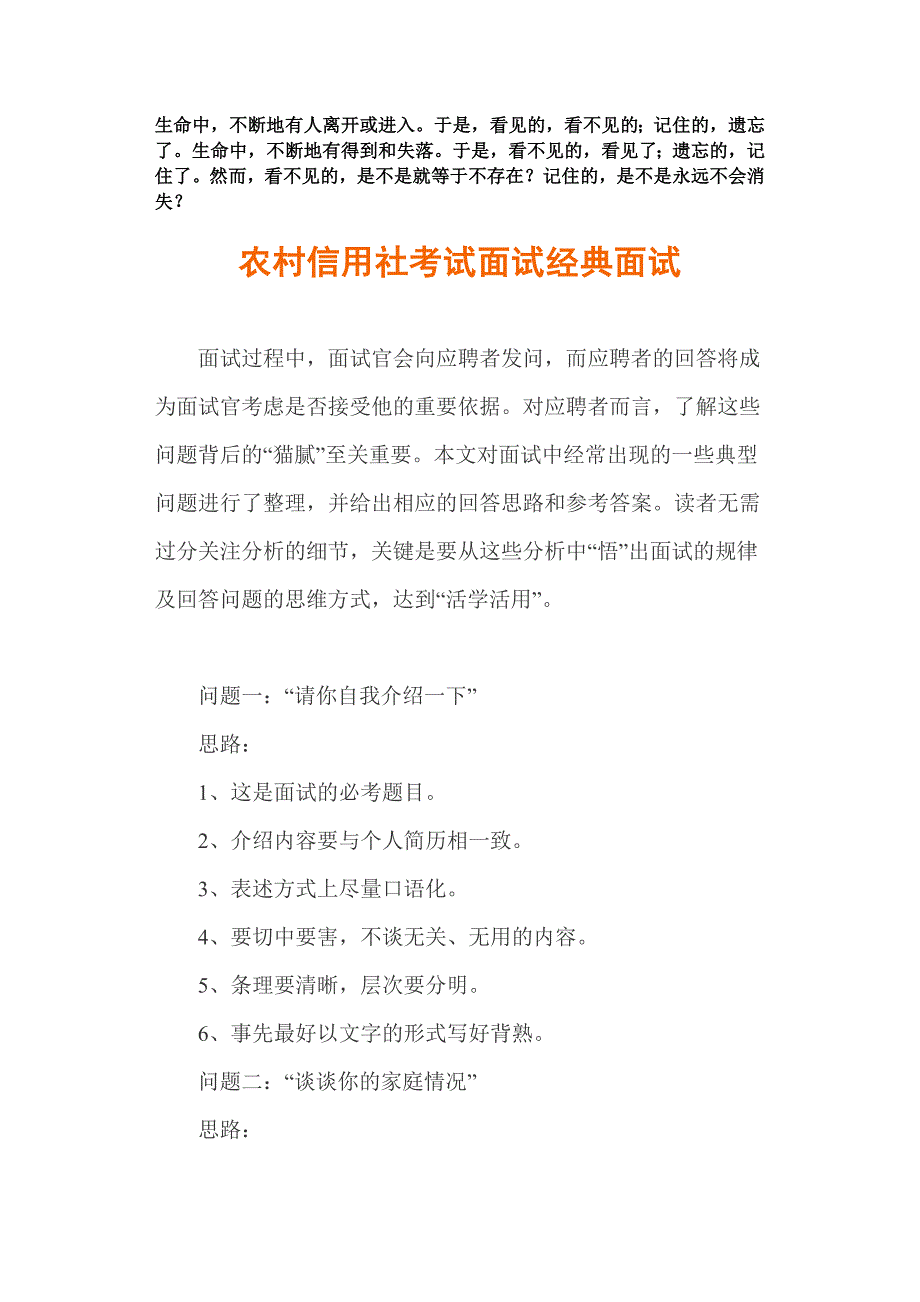 生命中，不断地有人离开或进入。于是，看见的，看不见的；记住的，遗忘了。生命中，不断地有得到和失落。于是，看不见的，看见了；遗忘的，记住了。然而，看不见的，是不是就等于不存在？记住的，是不是永远不会消失？

农村信用社考试面试经典面试

面试过程中，面试官会向应聘者发问，而应聘者的回答将成为面试官考虑是否接受他的重要依据。对应聘者而言，了解这些问题背后的“猫腻”至关重要。本文对面试中经常出现的一些典型问题进行了整理，并给出相应的回答思路和参考答案。读者无需过分关注分析的细节，关键是要从这些分析中“悟”出面试的规律及回答问题的思维方式，达到“活学活用”。

问题一：“请你自我介绍一下”

思路：

1、这是面试的必考题目。

2、介绍内容要与个人简历相一致。

3、表述方式上尽量口语化。

4、要切中要害，不谈无关、无用的内容。

5、条理要清晰，层次要分明。

6、事先最好以文字的形式写好背熟。

问题二：“谈谈你的家庭情况”

思路：